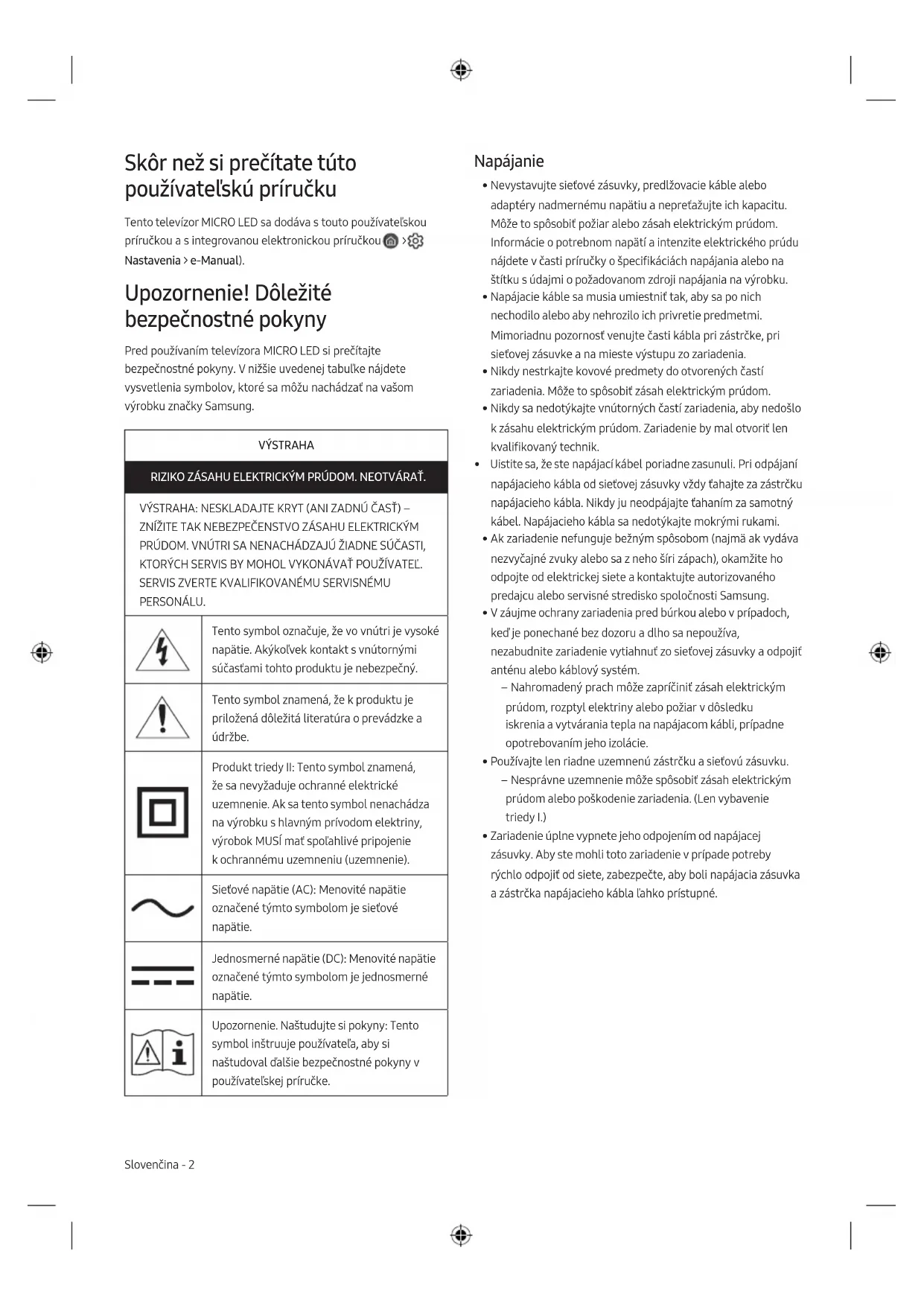 Skôr než si prečítate túto používateľskú príručku

Tento televízor MICRO LED sa dodáva s touto používateľskou príručkou a s integrovanou elektronickou príručkou > Nastavenia > e-Manual).

Upozornenie! Dôležité bezpečnostné pokyny

Pred používaním televízora MICRO LED si prečítajte bezpečnostné pokyny. V nižšie uvedenej tabuľke nájdete vysvetlenia symbolov, ktoré sa môžu nachádzať na vašom výrobku značky Samsung.

| VÝSTRAHA | |
|---|---|
| RIZIKO ZÁSAHU ELEKTRICKÝM PRÚDOM. NEOTVÁRAŤ. | |
| VÝSTRAHA: NESKLADAJTE KRYT (ANI ZADNÚ ČASŤ) – ZNÍŽITE TAK NEBEZPEČENSTVO ZÁSAHU ELEKTRICKÝM PRÚDOM. VNÚTRI SA NENACHÁDZAJÚ ŽIADNE SÚČASTI, KTORÝCH SERVIS BY MOHOL VYKONÁVAŤ POUŽÍVATEĽ. SERVIS ZVERTE KVALIFIKOVANÉMU SERVISNÉMU PERSONÁLU. | |
| | Tento symbol označuje, že vo vnútri je vysoké napätie. Akýkoľvek kontakt s vnútornými súčasťami tohto produktu je nebezpečný. |
| | Tento symbol znamená, že k produktu je priložená dôležitá literatúra o prevádzke a údržbe. |
| | Produkt triedy II: Tento symbol znamená, že sa nevyžaduje ochranné elektrické uzemnenie. Ak sa tento symbol nenachádza na výrobku s hlavným prívodom elektriny, výrobok MUSÍ mať spoľahlivé pripojenie k ochrannému uzemneniu (uzemnenie). |
| | Sieťové napätie (AC): Menovité napätie označené týmto symbolom je sieťové napätie. |
| | Jednosmerné napätie (DC): Menovité napätie označené týmto symbolom je jednosmerné napätie. |
| | Upozornenie. Naštudujte si pokyny: Tento symbol inštruuje používateľa, aby si naštudoval ďalšie bezpečnostné pokyny v používateľskej príručke. |

Slovenčina - 2

Napájanie

• Nevystavujte sieťové zásuvky, predlžovacie káble alebo adaptéry nadmernému napätiu a nepreťažujte ich kapacitu. Môže to spôsobiť požiar alebo zásah elektrickým prúdom. Informácie o potrebnom napätí a intenzite elektrického prúdu nájdete v časti príručky o špecifikáciách napájania alebo na štítku s údajmi o požadovanom zdroji napájania na výrobku.
• Napájacie káble sa musia umiestniť tak, aby sa po nich nechodilo alebo aby nehrozilo ich privretie predmetmi. Mimoriadnu pozornosť venujte časti kábla pri zástrčke, pri sieťovej zásuvke a na mieste výstupu zo zariadenia.
• Nikdy nestrkajte kovové predmety do otvorených častí zariadenia. Môže to spôsobiť zásah elektrickým prúdom.
• Nikdy sa nedotýkajte vnútorných častí zariadenia, aby nedošlo k zásahu elektrickým prúdom. Zariadenie by mal otvoriť len kvalifikovaný technik.
• Uistite sa, že ste napájací kábel poriadne zasunuli. Pri odpájaní napájacieho kábla od sieťovej zásuvky vždy ťahajte za zástrčku napájacieho kábla. Nikdy ju neodpájajte ťahaním za samotný kábel. Napájacieho kábla sa nedotýkajte mokrými rukami.
• Ak zariadenie nefunguje bežným spôsobom (najmä ak vydáva nezvyčajné zvuky alebo sa z neho šíri zápach), okamžite ho odpojte od elektrickej siete a kontaktujte autorizovaného predajcu alebo servisné stredisko spoločnosti Samsung.
• V záujme ochrany zariadenia pred búrkou alebo v prípadoch, keď je ponechané bez dozoru a dlho sa nepoužíva, nezabudnite zariadenie vytiahnuť zo sieťovej zásuvky a odpojiť anténu alebo káblový systém.
– Nahromadený prach môže zapríčiniť zásah elektrickým prúdom, rozptyl elektriny alebo požiar v dôsledku iskrenia a vytvárania tepla na napájacom kábli, prípadne opotrebovaním jeho izolácie.
• Používajte len riadne uzemnenú zástrčku a sieťovú zásuvku.
– Nesprávne uzemnenie môže spôsobiť zásah elektrickým prúdom alebo poškodenie zariadenia. (Len vybavenie triedy I.)
• Zariadenie úplne vypnete jeho odpojením od napájacej zásuvky. Aby ste mohli toto zariadenie v prípade potreby rýchlo odpojiť od siete, zabezpečte, aby boli napájacia zásuvka a zástrčka napájacieho kábla ľahko prístupné.